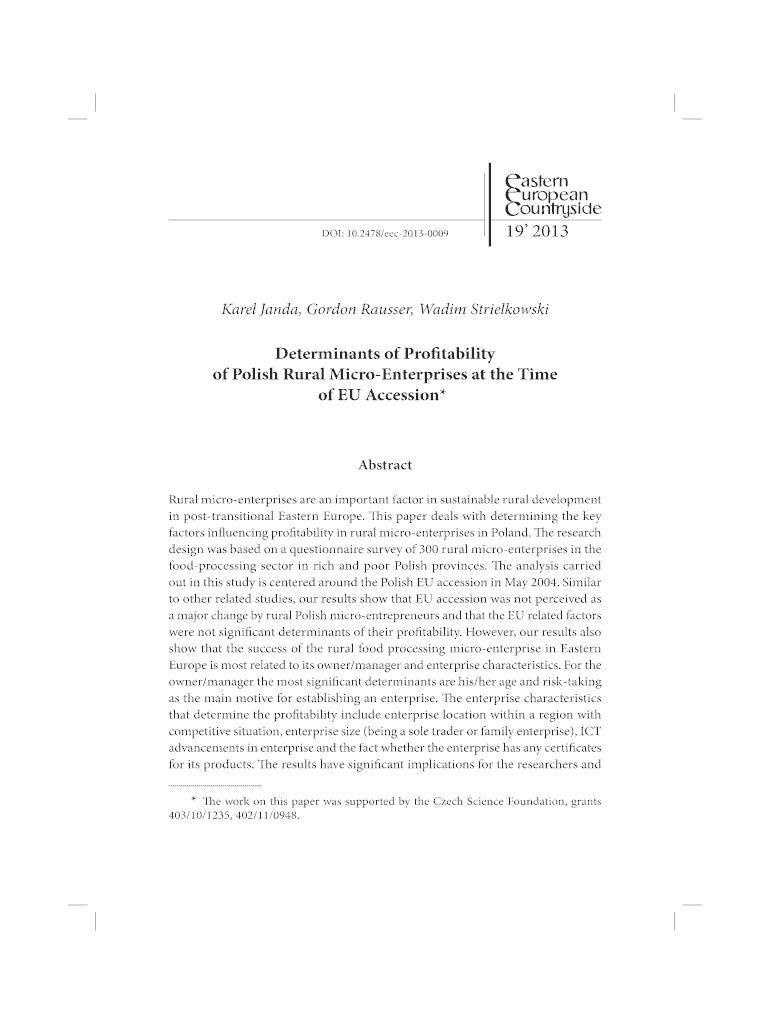 Eastern European Countryside

DOI: 10.2478/eec-2013-0009

19' 2013

Karel Janda, Gordon Rausser, Wadim Strielkowski

Determinants of Profitability of Polish Rural Micro-Enterprises at the Time of EU Accession*

Abstract

Rural micro-enterprises are an important factor in sustainable rural development in post-transitional Eastern Europe. This paper deals with determining the key factors influencing profitability in rural micro-enterprises in Poland. The research design was based on a questionnaire survey of 300 rural micro-enterprises in the food-processing sector in rich and poor Polish provinces. The analysis carried out in this study is centered around the Polish EU accession in May 2004. Similar to other related studies, our results show that EU accession was not perceived as a major change by rural Polish micro-entrepreneurs and that the EU related factors were not significant determinants of their profitability. However, our results also show that the success of the rural food processing micro-enterprise in Eastern Europe is most related to its owner/manager and enterprise characteristics. For the owner/manager the most significant determinants are his/her age and risk-taking as the main motive for establishing an enterprise. The enterprise characteristics that determine the profitability include enterprise location within a region with competitive situation, enterprise size (being a sole trader or family enterprise), ICT advancements in enterprise and the fact whether the enterprise has any certificates for its products. The results have significant implications for the researchers and

* The work on this paper was supported by the Czech Science Foundation, grants 403/10/1235, 402/11/0948.